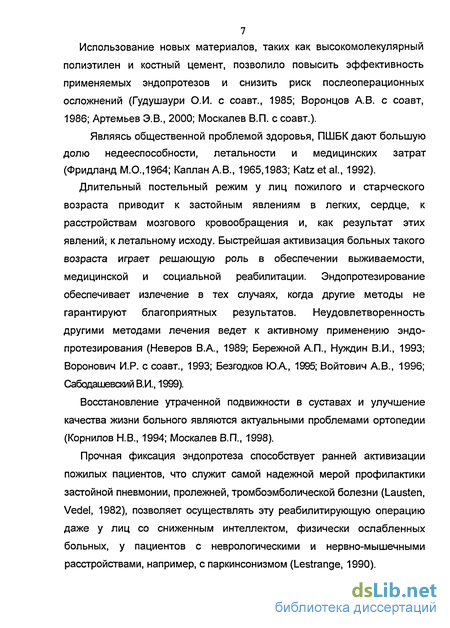 7

Использование новых материалов, таких как высокомолекулярный полиэтилен и костный цемент, позволило повысить эффективность применяемых эндопротезов и снизить риск послеоперационных осложнений (Гудушаури О.И. с соавт., 1985; Воронцов А.В. с соавт, 1986; Артемьев Э.В., 2000; Москалев В.П. с соавт.).

Являясь общественной проблемой здоровья, ПШБК дают большую долю недееспособности, летальности и медицинских затрат (Фридланд М.О.,1964; Каплан А.В., 1965,1983; Katz et al., 1992).

Длительный постельный режим у лиц пожилого и старческого возраста приводит к застойным явлениям в легких, сердце, к расстройствам мозгового кровообращения и, как результат этих явлений, к летальному исходу. Быстрейшая активизация больных такого возраста играет решающую роль в обеспечении выживаемости, медицинской и социальной реабилитации. Эндопротезирование обеспечивает излечение в тех случаях, когда другие методы не гарантируют благоприятных результатов. Неудовлетворенность другими методами лечения ведет к активному применению эндопротезирования (Неверов В.А., 1989; Бережной А.П., Нуждин В.И., 1993; Воронович И.Р. с соавт., 1993; Безгодков Ю.А., 1995; Войтович А.В., 1996; Сабодашевский В.И., 1999).

Восстановление утраченной подвижности в суставах и улучшение качества жизни больного являются актуальными проблемами ортопедии (Корнилов Н.В., 1994; Москалев В.П., 1998).

Прочная фиксация эндопротеза способствует ранней активизации пожилых пациентов, что служит самой надежной мерой профилактики застойной пневмонии, пролежней, тромбоэмболической болезни (Lausten, Vedel, 1982), позволяет осуществлять эту реабилитирующую операцию даже у лиц со сниженным интеллектом, физически ослабленных больных, у пациентов с неврологическими и нервно-мышечными расстройствами, например, с паркинсонизмом (Lestrange, 1990).

dsLib.net
библиотека диссертаций